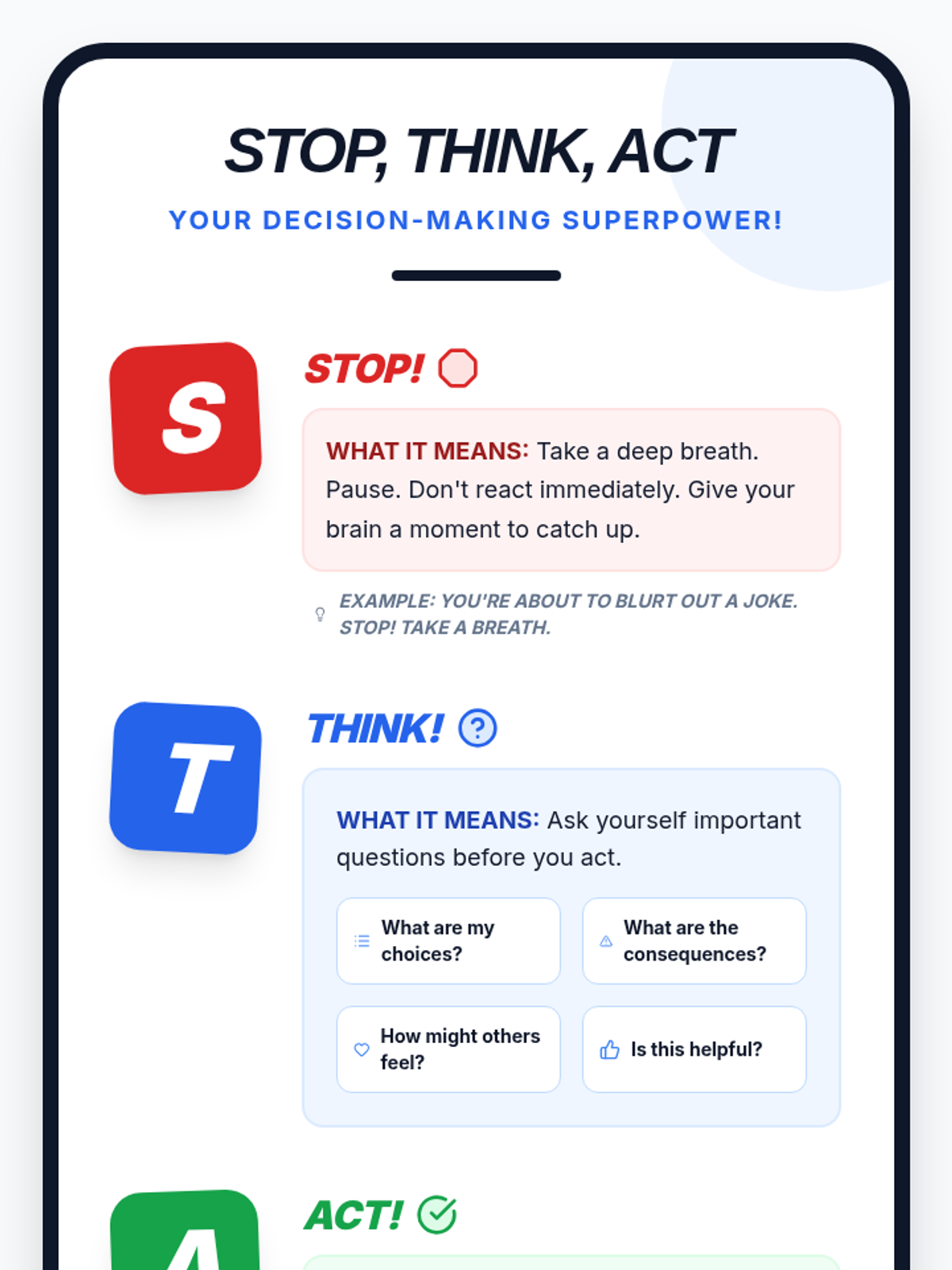 STOP, THINK, ACT

YOUR DECISION-MAKING SUPERPOWER!

S

STOP!

WHAT IT MEANS: Take a deep breath. Pause. Don't react immediately. Give your brain a moment to catch up.

EXAMPLE: YOU'RE ABOUT TO BLURT OUT A JOKE. STOP! TAKE A BREATH.

T

THINK!

WHAT IT MEANS: Ask yourself important questions before you act.

What are my choices?

What are the consequences?

How might others feel?

Is this helpful?

A

ACT!